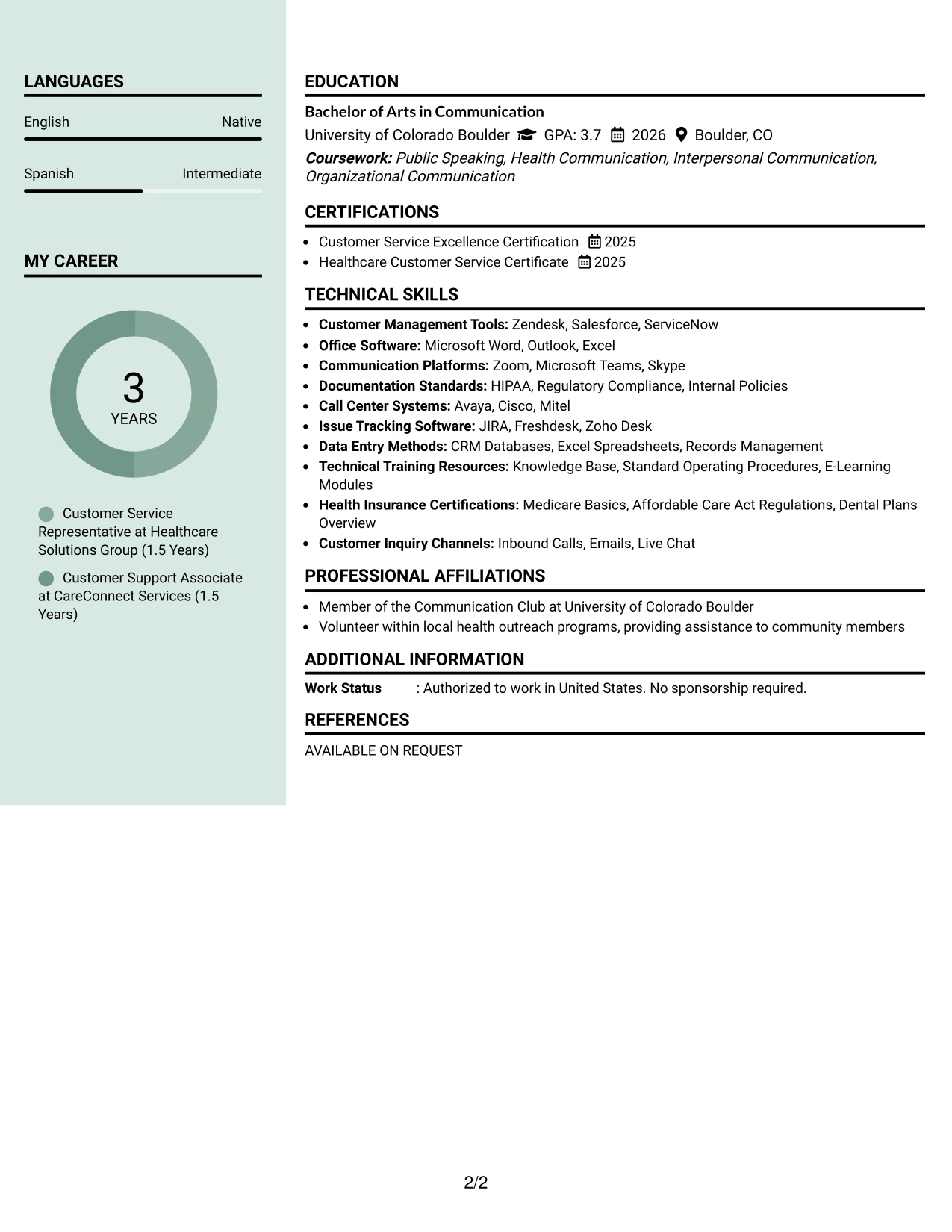 LANGUAGES

English
Native

Spanish
Intermediate

MY CAREER

3
YEARS

Customer Service Representative at Healthcare Solutions Group (1.5 Years)

Customer Support Associate at CareConnect Services (1.5 Years)

EDUCATION

Bachelor of Arts in Communication

University of Colorado Boulder GPA: 3.7 2026 Boulder, CO

Coursework: Public Speaking, Health Communication, Interpersonal Communication, Organizational Communication

CERTIFICATIONS

• Customer Service Excellence Certification 2025
• Healthcare Customer Service Certificate 2025

TECHNICAL SKILLS

• Customer Management Tools: Zendesk, Salesforce, ServiceNow
• Office Software: Microsoft Word, Outlook, Excel
• Communication Platforms: Zoom, Microsoft Teams, Skype
• Documentation Standards: HIPAA, Regulatory Compliance, Internal Policies
• Call Center Systems: Avaya, Cisco, Mitel
• Issue Tracking Software: JIRA, Freshdesk, Zoho Desk
• Data Entry Methods: CRM Databases, Excel Spreadsheets, Records Management
• Technical Training Resources: Knowledge Base, Standard Operating Procedures, E-Learning Modules
• Health Insurance Certifications: Medicare Basics, Affordable Care Act Regulations, Dental Plans Overview
• Customer Inquiry Channels: Inbound Calls, Emails, Live Chat

PROFESSIONAL AFFILIATIONS

• Member of the Communication Club at University of Colorado Boulder
• Volunteer within local health outreach programs, providing assistance to community members

ADDITIONAL INFORMATION

Work Status : Authorized to work in United States. No sponsorship required.

REFERENCES

AVAILABLE ON REQUEST

2/2